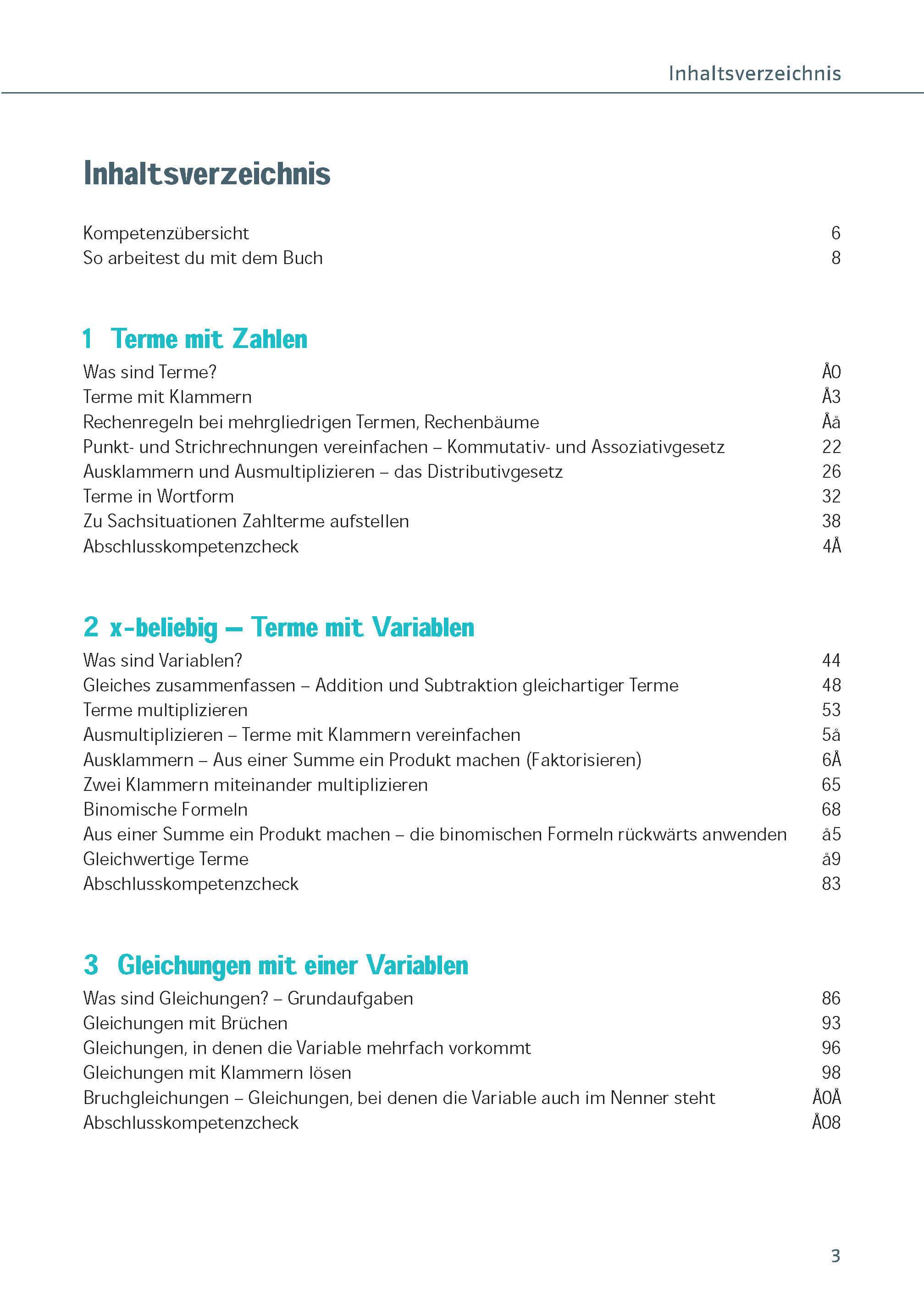 Inhaltsverzeichnis

Inhaltsverzeichnis

Kompetenzübersicht 6
So arbeitest du mit dem Buch 8

1 Terme mit Zahlen

Was sind Terme? Å0
Terme mit Klammern Å3
Rechenregeln bei mehrgliedrigen Termen, Rechenbäume Åå
Punkt- und Strichrechnungen vereinfachen – Kommutativ- und Assoziativgesetz 22
Ausklammern und Ausmultiplizieren – das Distributivgesetz 26
Terme in Wortform 32
Zu Sachsituationen Zahlterme aufstellen 38
Abschlusskompetenzcheck 4Å

2 x-beliebig – Terme mit Variablen

Was sind Variablen? 44
Gleiches zusammenfassen – Addition und Subtraktion gleichartiger Terme 48
Terme multiplizieren 53
Ausmultiplizieren – Terme mit Klammern vereinfachen 5å
Ausklammern – Aus einer Summe ein Produkt machen (Faktorisieren) 6Å
Zwei Klammern miteinander multiplizieren 65
Binomische Formeln 68
Aus einer Summe ein Produkt machen – die binomischen Formeln rückwärts anwenden å5
Gleichwertige Terme å9
Abschlusskompetenzcheck 83

3 Gleichungen mit einer Variablen

Was sind Gleichungen? – Grundaufgaben 86
Gleichungen mit Brüchen 93
Gleichungen, in denen die Variable mehrfach vorkommt 96
Gleichungen mit Klammern lösen 98
Bruchgleichungen – Gleichungen, bei denen die Variable auch im Nenner steht Å0Å
Abschlusskompetenzcheck Å08

3